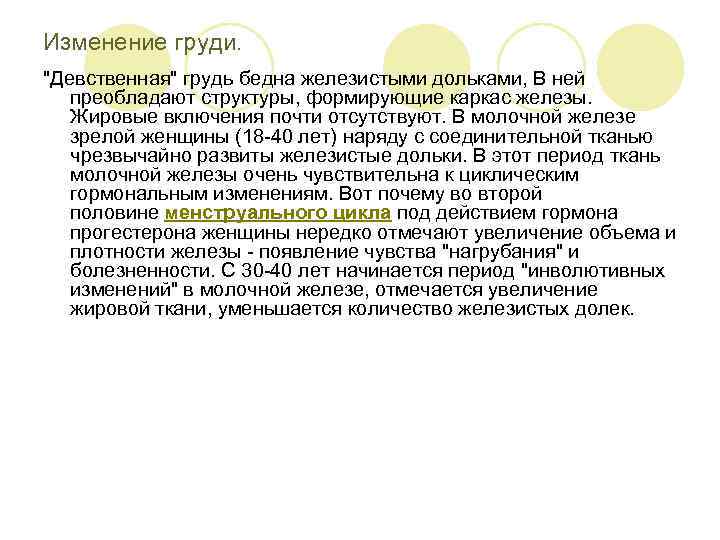 Изменение груди.

"Девственная" грудь бедна железистыми дольками, В ней преобладают структуры, формирующие каркас железы. Жировые включения почти отсутствуют. В молочной железе зрелой женщины (18-40 лет) наряду с соединительной тканью чрезвычайно развиты железистые дольки. В этот период ткань молочной железы очень чувствительна к циклическим гормональным изменениям. Вот почему во второй половине менструального цикла под действием гормона прогестерона женщины нередко отмечают увеличение объема и плотности железы - появление чувства "нагрубания" и болезненности. С 30-40 лет начинается период "инволютивных изменений" в молочной железе, отмечается увеличение жировой ткани, уменьшается количество железистых долек.